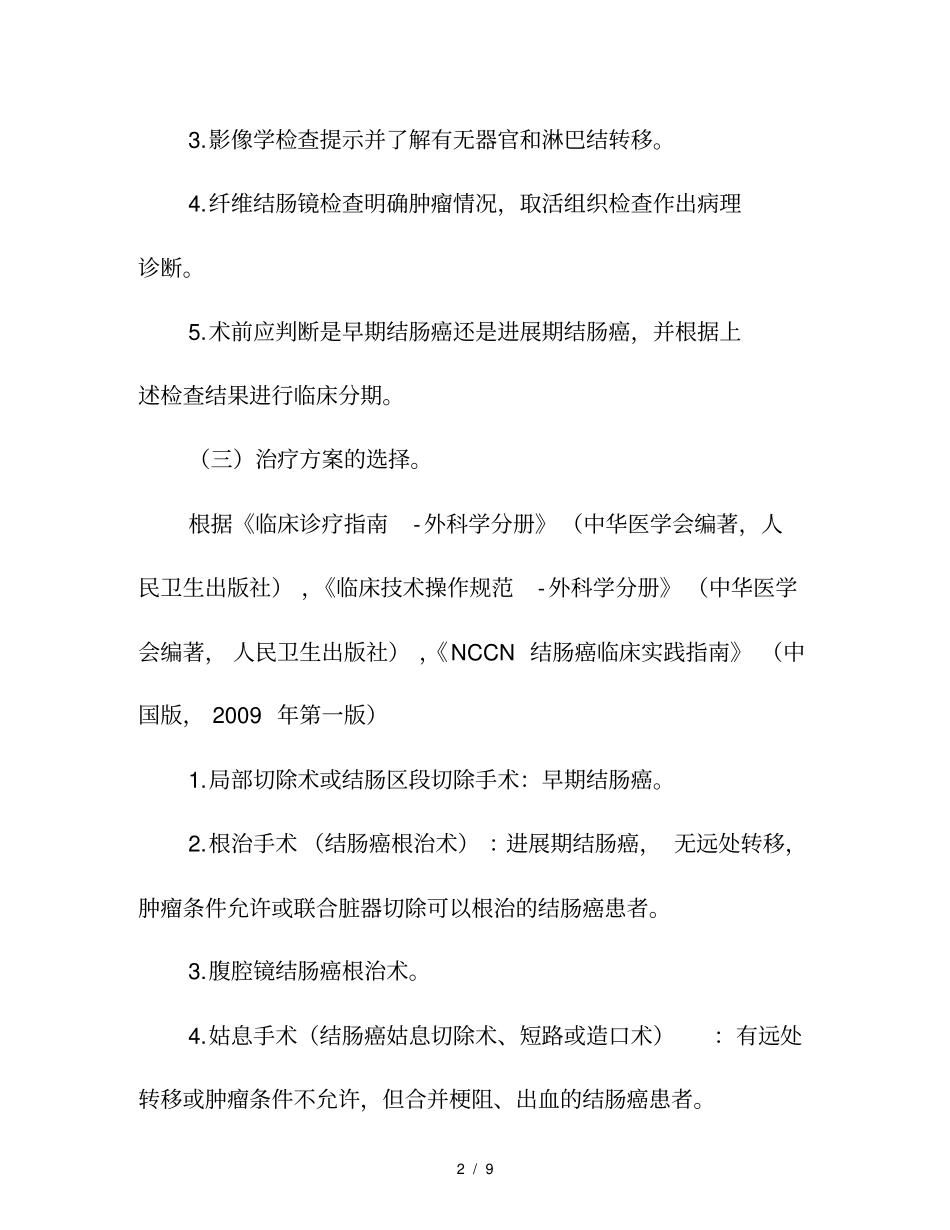 3.影像学检查提示并了解有无器官和淋巴结转移。

4.纤维结肠镜检查明确肿瘤情况，取活组织检查作出病理诊断。

5.术前应判断是早期结肠癌还是进展期结肠癌，并根据上述检查结果进行临床分期。

（三）治疗方案的选择。

根据《临床诊疗指南 -外科学分册》（中华医学会编著，人民卫生出版社），《临床技术操作规范 -外科学分册》（中华医学会编著，人民卫生出版社），《NCCN 结肠癌临床实践指南》（中国版，2009 年第一版）

1.局部切除术或结肠区段切除手术：早期结肠癌。

2.根治手术（结肠癌根治术）：进展期结肠癌，无远处转移，肿瘤条件允许或联合脏器切除可以根治的结肠癌患者。

3.腹腔镜结肠癌根治术。

4.姑息手术（结肠癌姑息切除术、短路或造口术）：有远处转移或肿瘤条件不允许，但合并梗阻、出血的结肠癌患者。

2 / 9